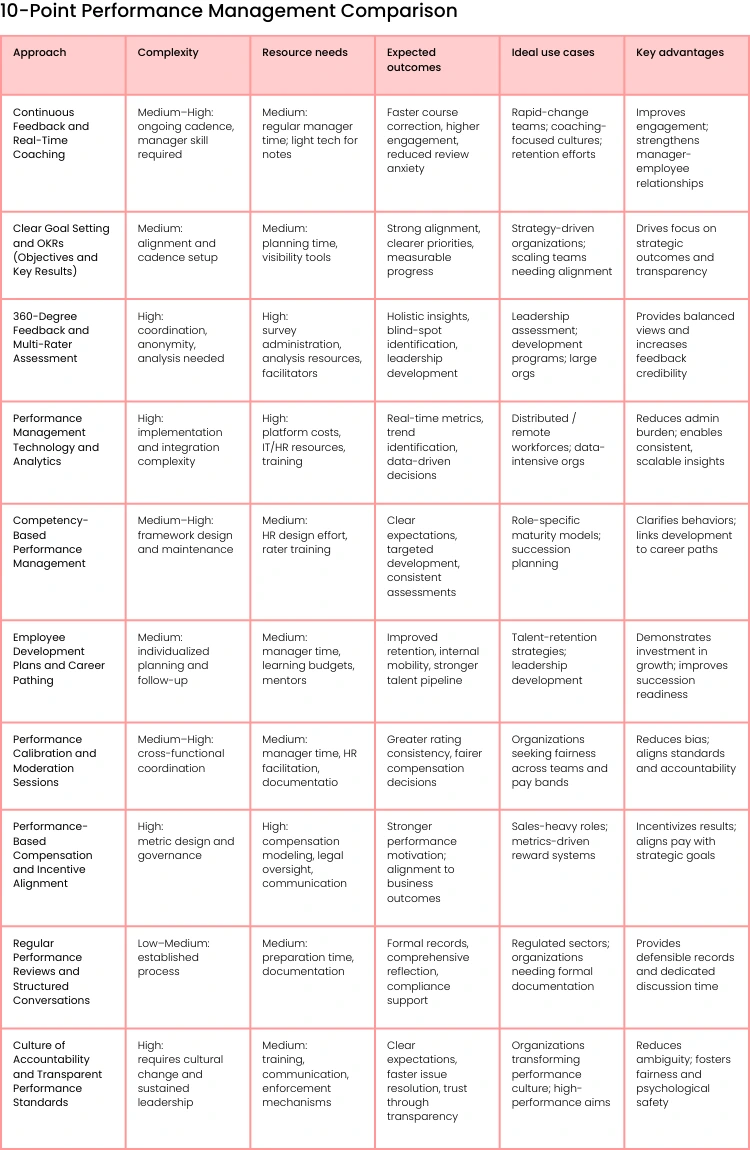 10-Point Performance Management Comparison

| Approach | Complexity | Resource needs | Expected outcomes | Ideal use cases | Key advantages |
|---|---|---|---|---|---|
| Continuous Feedback and Real-Time Coaching | Medium–High: ongoing cadence, manager skill required | Medium: regular manager time; light tech for notes | Faster course correction, higher engagement, reduced review anxiety | Rapid-change teams; coaching-focused cultures; retention efforts | Improves engagement; strengthens manager-employee relationships |
| Clear Goal Setting and OKRs (Objectives and Key Results) | Medium: alignment and cadence setup | Medium: planning time, visibility tools | Strong alignment, clearer priorities, measurable progress | Strategy-driven organizations; scaling teams needing alignment | Drives focus on strategic outcomes and transparency |
| 360-Degree Feedback and Multi-Rater Assessment | High: coordination, anonymity, analysis needed | High: survey administration, analysis resources, facilitators | Holistic insights, blind-spot identification, leadership development | Leadership assessment; development programs; large orgs | Provides balanced views and increases feedback credibility |
| Performance Management Technology and Analytics | High: implementation and integration complexity | High: platform costs, IT/HR resources, training | Real-time metrics, trend identification, data-driven decisions | Distributed / remote workforces; data-intensive orgs | Reduces admin burden; enables consistent, scalable insights |
| Competency-Based Performance Management | Medium–High: framework design and maintenance | Medium: HR design effort, rater training | Clear expectations, targeted development, consistent assessments | Role-specific maturity models; succession planning | Clarifies behaviors; links development to career paths |
| Employee Development Plans and Career Pathing | Medium: individualized planning and follow-up | Medium: manager time, learning budgets, mentors | Improved retention, internal mobility, stronger talent pipeline | Talent-retention strategies; leadership development | Demonstrates investment in growth; improves succession readiness |
| Performance Calibration and Moderation Sessions | Medium–High: cross-functional coordination | Medium: manager time, HR facilitation, documentatio | Greater rating consistency, fairer compensation decisions | Organizations seeking fairness across teams and pay bands | Reduces bias; aligns standards and accountability |
| Performance-Based Compensation and Incentive Alignment | High: metric design and governance | High: compensation modeling, legal oversight, communication | Stronger performance motivation; alignment to business outcomes | Sales-heavy roles; metrics-driven reward systems | Incentivizes results; aligns pay with strategic goals |
| Regular Performance Reviews and Structured Conversations | Low–Medium: established process | Medium: preparation time, documentation | Formal records, comprehensive reflection, compliance support | Regulated sectors; organizations needing formal documentation | Provides defensible records and dedicated discussion time |
| Culture of Accountability and Transparent Performance Standards | High: requires cultural change and sustained leadership | Medium: training, communication, enforcement mechanisms | Clear expectations, faster issue resolution, trust through transparency | Organizations transforming performance culture; high-performance aims | Reduces ambiguity; fosters fairness and psychological safety |